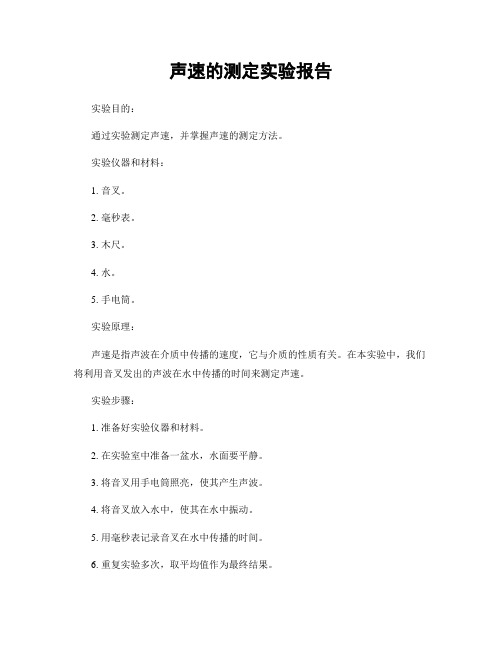 声速的测定实验报告

实验目的：

通过实验测定声速，并掌握声速的测定方法。

实验仪器和材料：

1. 音叉。

2. 毫秒表。

3. 木尺。

4. 水。

5. 手电筒。

实验原理：

声速是指声波在介质中传播的速度，它与介质的性质有关。在本实验中，我们将利用音叉发出的声波在水中传播的时间来测定声速。

实验步骤：

1. 准备好实验仪器和材料。

2. 在实验室中准备一盆水，水面要平静。

3. 将音叉用手电筒照亮，使其产生声波。

4. 将音叉放入水中，使其在水中振动。

5. 用毫秒表记录音叉在水中传播的时间。

6. 重复实验多次，取平均值作为最终结果。